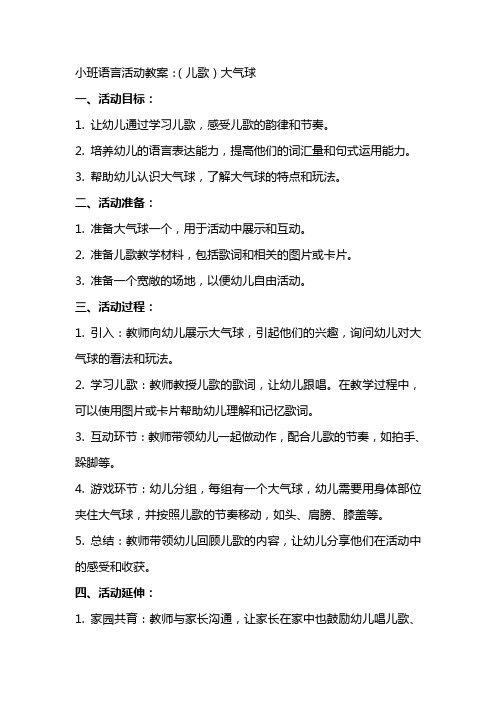 小班语言活动教案：(儿歌)大气球

一、活动目标：

1. 让幼儿通过学习儿歌，感受儿歌的韵律和节奏。

2. 培养幼儿的语言表达能力，提高他们的词汇量和句式运用能力。

3. 帮助幼儿认识大气球，了解大气球的特点和玩法。

二、活动准备：

1. 准备大气球一个，用于活动中展示和互动。

2. 准备儿歌教学材料，包括歌词和相关的图片或卡片。

3. 准备一个宽敞的场地，以便幼儿自由活动。

三、活动过程：

1. 引入：教师向幼儿展示大气球，引起他们的兴趣，询问幼儿对大气球的看法和玩法。

2. 学习儿歌：教师教授儿歌的歌词，让幼儿跟唱。在教学过程中，可以使用图片或卡片帮助幼儿理解和记忆歌词。

3. 互动环节：教师带领幼儿一起做动作，配合儿歌的节奏，如拍手、跺脚等。

4. 游戏环节：幼儿分组，每组有一个大气球，幼儿需要用身体部位夹住大气球，并按照儿歌的节奏移动，如头、肩膀、膝盖等。

5. 总结：教师带领幼儿回顾儿歌的内容，让幼儿分享他们在活动中的感受和收获。

四、活动延伸：

1. 家园共育：教师与家长沟通，让家长在家中也鼓励幼儿唱儿歌、